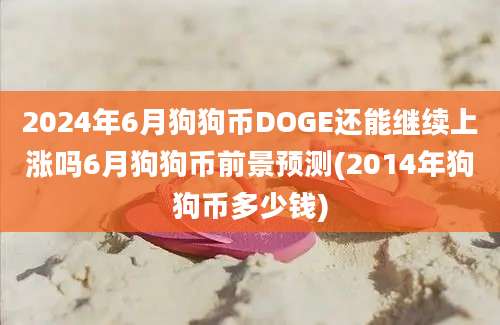 2024年6月狗狗币DOGE还能继续上涨吗6月狗狗币前景预测(2014年狗狗币多少钱)